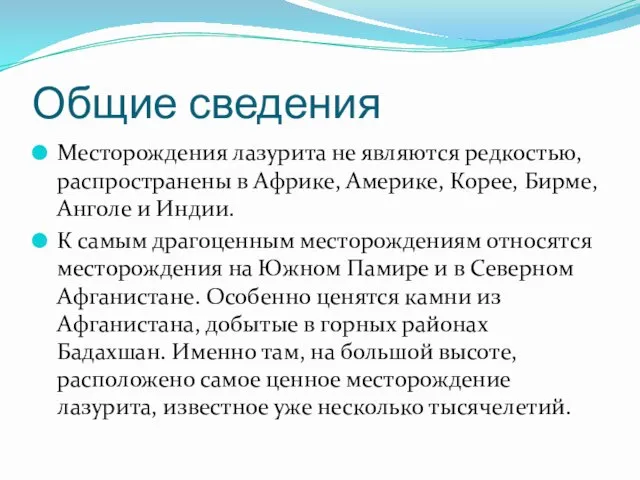 Общие сведения

Месторождения лазурита не являются редкостью, распространены в Африке, Америке, Корее, Бирме, Анголе и Индии.

К самым драгоценным месторождениям относятся месторождения на Южном Памире и в Северном Афганистане. Особенно ценятся камни из Афганистана, добытые в горных районах Бадахшан. Именно там, на большой высоте, расположено самое ценное месторождение лазурита, известное уже несколько тысячелетий.